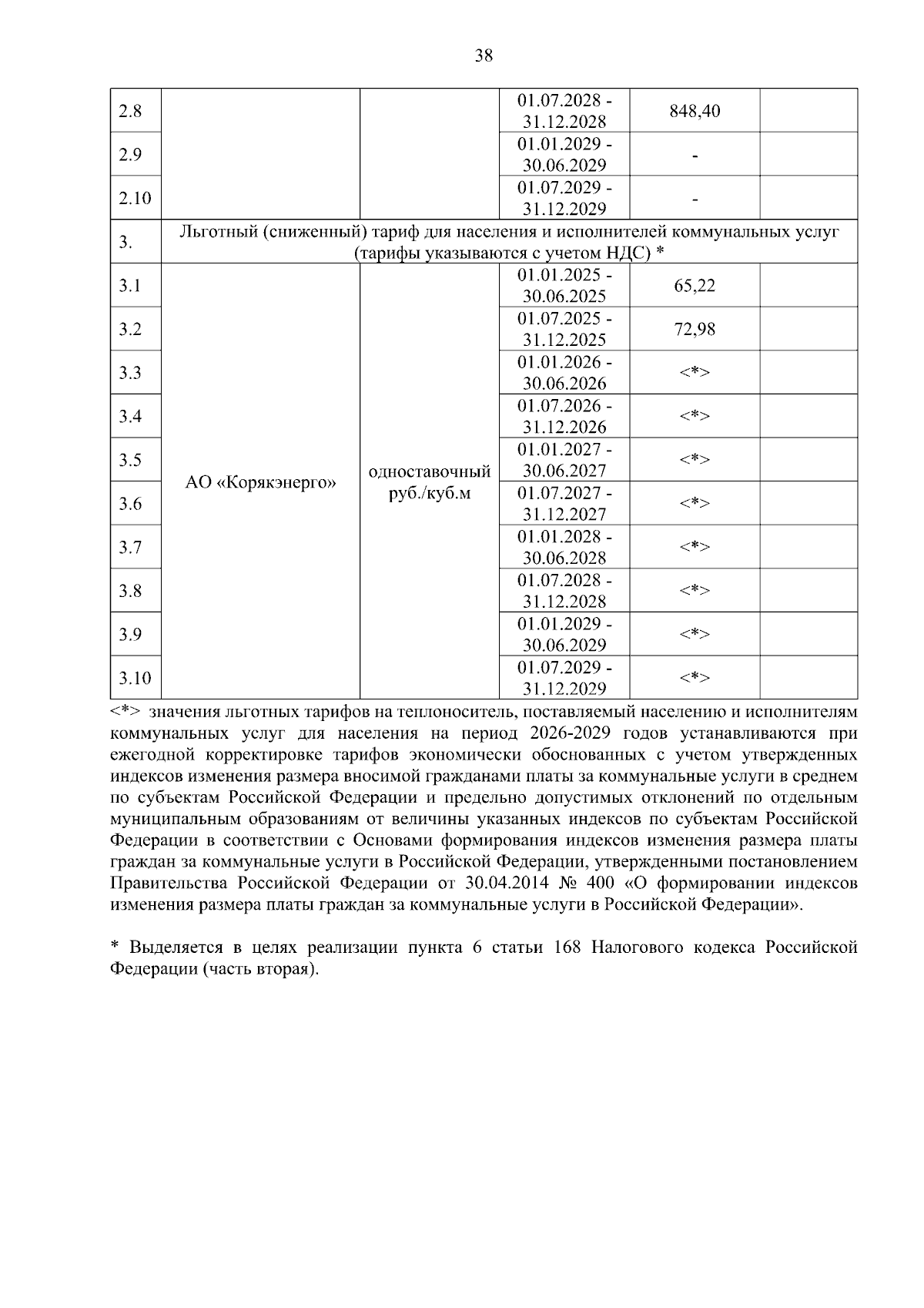 38

| | | | | | |
|---|---|---|---|---|---|
| 2.8 | | | 01.07.2028 - 31.12.2028 | 848,40 | |
| 2.9 | | | 01.01.2029 - 30.06.2029 | - | |
| 2.10 | | | 01.07.2029 - 31.12.2029 | - | |
| 3. | Льготный (сниженный) тариф для населения и исполнителей коммунальных услуг (тарифы указываются с учетом НДС) * | | | | |
| 3.1 | АО «Корякэнерго» | одноставочный руб./куб.м | 01.01.2025 - 30.06.2025 | 65,22 | |
| 3.2 | | | 01.07.2025 - 31.12.2025 | 72,98 | |
| 3.3 | | | 01.01.2026 - 30.06.2026 | <*> | |
| 3.4 | | | 01.07.2026 - 31.12.2026 | <*> | |
| 3.5 | | | 01.01.2027 - 30.06.2027 | <*> | |
| 3.6 | | | 01.07.2027 - 31.12.2027 | <*> | |
| 3.7 | | | 01.01.2028 - 30.06.2028 | <*> | |
| 3.8 | | | 01.07.2028 - 31.12.2028 | <*> | |
| 3.9 | | | 01.01.2029 - 30.06.2029 | <*> | |
| 3.10 | | | 01.07.2029 - 31.12.2029 | <*> | |

<*> значения льготных тарифов на теплоноситель, поставляемый населению и исполнителям коммунальных услуг для населения на период 2026-2029 годов устанавливаются при ежегодной корректировке тарифов экономически обоснованных с учетом утвержденных индексов изменения размера вносимой гражданами платы за коммунальные услуги в среднем по субъектам Российской Федерации и предельно допустимых отклонений по отдельным муниципальным образованиям от величины указанных индексов по субъектам Российской Федерации в соответствии с Основами формирования индексов изменения размера платы граждан за коммунальные услуги в Российской Федерации, утвержденными постановлением Правительства Российской Федерации от 30.04.2014 № 400 «О формировании индексов изменения размера платы граждан за коммунальные услуги в Российской Федерации».

* Выделяется в целях реализации пункта 6 статьи 168 Налогового кодекса Российской Федерации (часть вторая).